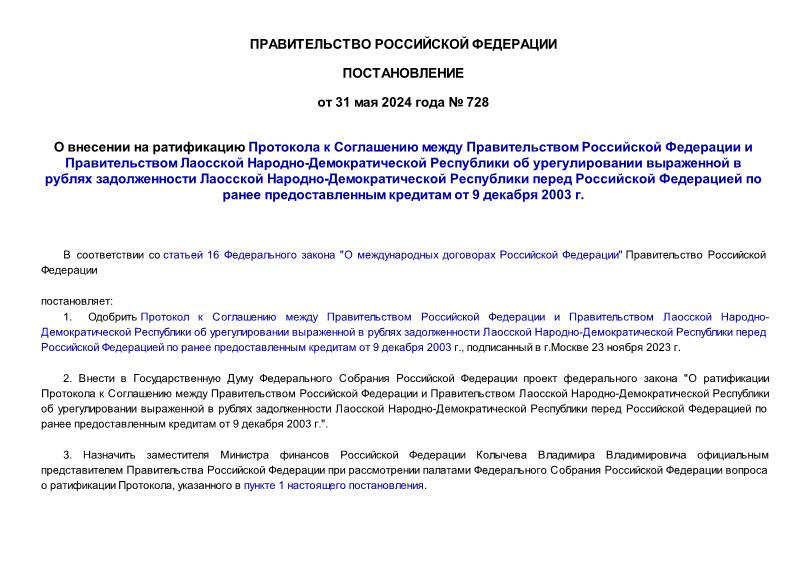 ПРАВИТЕЛЬСТВО РОССИЙСКОЙ ФЕДЕРАЦИИ

ПОСТАНОВЛЕНИЕ

от 31 мая 2024 года № 728

О внесении на ратификацию Протокола к Соглашению между Правительством Российской Федерации и Правительством Лаосской Народно-Демократической Республики об урегулировании выраженной в рублях задолженности Лаосской Народно-Демократической Республики перед Российской Федерацией по ранее предоставленным кредитам от 9 декабря 2003 г.

В соответствии со статьей 16 Федерального закона "О международных договорах Российской Федерации" Правительство Российской Федерации

постановляет:

1. Одобрить Протокол к Соглашению между Правительством Российской Федерации и Правительством Лаосской Народно-Демократической Республики об урегулировании выраженной в рублях задолженности Лаосской Народно-Демократической Республики перед Российской Федерацией по ранее предоставленным кредитам от 9 декабря 2003 г., подписанный в г.Москве 23 ноября 2023 г.

2. Внести в Государственную Думу Федерального Собрания Российской Федерации проект федерального закона "О ратификации Протокола к Соглашению между Правительством Российской Федерации и Правительством Лаосской Народно-Демократической Республики об урегулировании выраженной в рублях задолженности Лаосской Народно-Демократической Республики перед Российской Федерацией по ранее предоставленным кредитам от 9 декабря 2003 г.".

3. Назначить заместителя Министра финансов Российской Федерации Колычева Владимира Владимировича официальным представителем Правительства Российской Федерации при рассмотрении палатами Федерального Собрания Российской Федерации вопроса о ратификации Протокола, указанного в пункте 1 настоящего постановления.